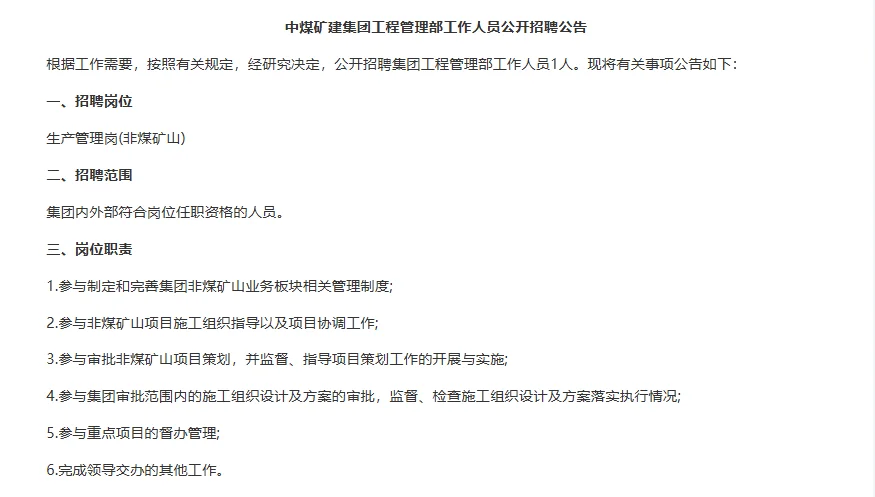 中煤矿建集团工程管理部工作人员公开招聘公告

根据工作需要，按照有关规定，经研究决定，公开招聘集团工程管理部工作人员1人。现将有关事项公告如下：

一、招聘岗位

生产管理岗(非煤矿山)

二、招聘范围

集团内外部符合岗位任职资格的人员。

三、岗位职责

1.参与制定和完善集团非煤矿山业务板块相关管理制度;

2.参与非煤矿山项目施工组织指导以及项目协调工作;

3.参与审批非煤矿山项目策划，并监督、指导项目策划工作的开展与实施;

4.参与集团审批范围内的施工组织设计及方案的审批，监督、检查施工组织设计及方案落实执行情况;

5.参与重点项目的督办管理;

6.完成领导交办的其他工作。